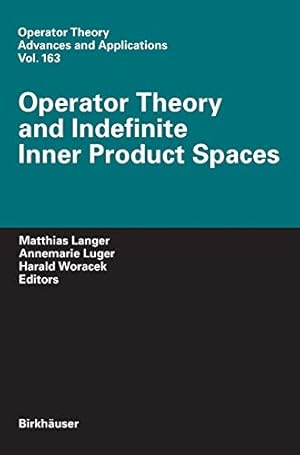 Operator Theory
Advances and Applications
Vol. 163

Operator Theory and Indefinite Inner Product Spaces

Matthias Langer
Annemarie Luger
Harald Woracek
Editors

Birkhäuser